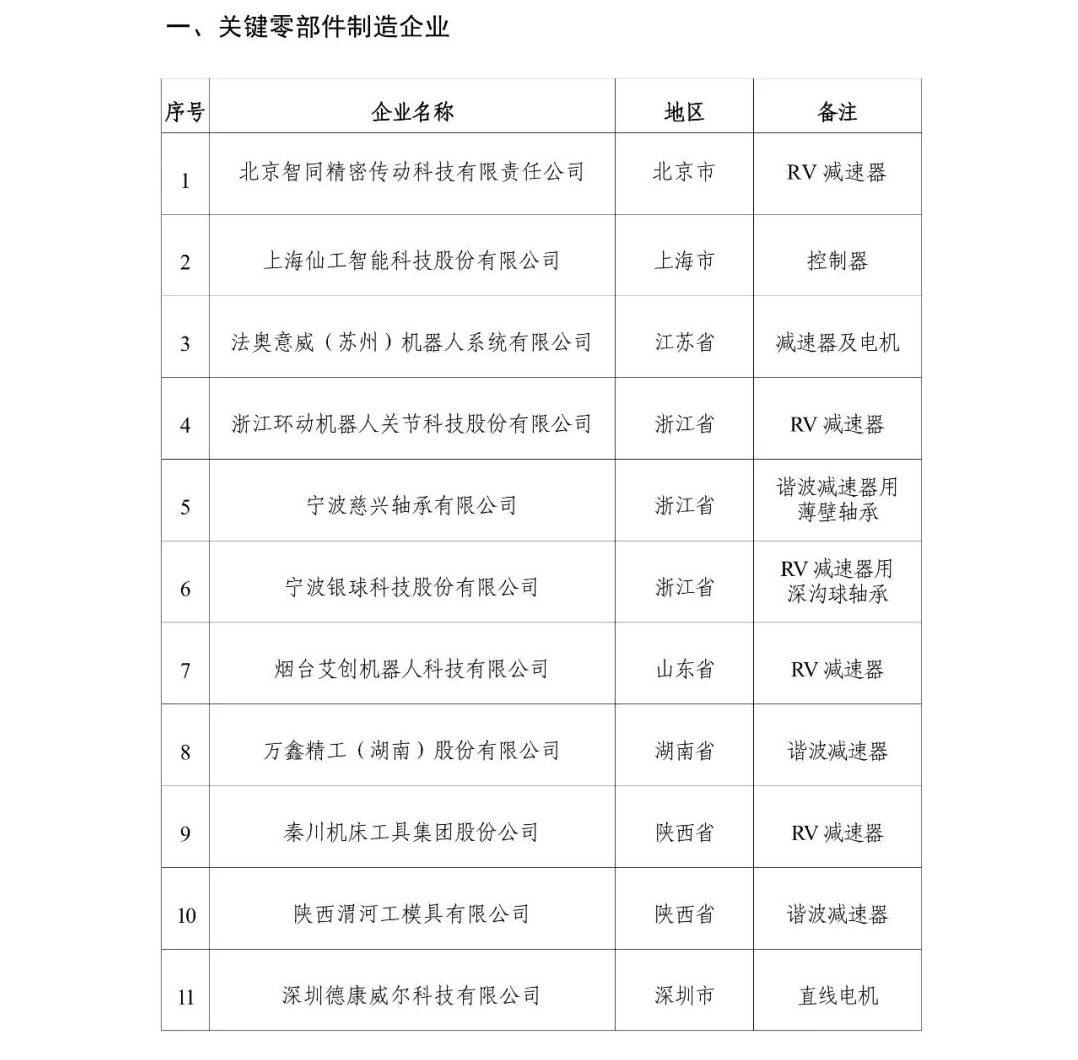 一、关键零部件制造企业

| 序号 | 企业名称 | 地区 | 备注 |
|---|---|---|---|
| 1 | 北京智同精密传动科技有限责任公司 | 北京市 | RV 减速器 |
| 2 | 上海仙工智能科技股份有限公司 | 上海市 | 控制器 |
| 3 | 法奥意威（苏州）机器人系统有限公司 | 江苏省 | 减速器及电机 |
| 4 | 浙江环动机器人关节科技股份有限公司 | 浙江省 | RV 减速器 |
| 5 | 宁波慈兴轴承有限公司 | 浙江省 | 谐波减速器用薄壁轴承 |
| 6 | 宁波银球科技股份有限公司 | 浙江省 | RV 减速器用深沟球轴承 |
| 7 | 烟台艾创机器人科技有限公司 | 山东省 | RV 减速器 |
| 8 | 万鑫精工（湖南）股份有限公司 | 湖南省 | 谐波减速器 |
| 9 | 秦川机床工具集团股份公司 | 陕西省 | RV 减速器 |
| 10 | 陕西渭河工模具有限公司 | 陕西省 | 谐波减速器 |
| 11 | 深圳德康威尔科技有限公司 | 深圳市 | 直线电机 |